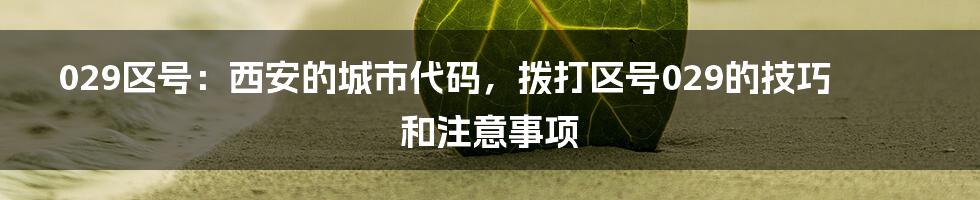 029区号：西安的城市代码，拨打区号029的技巧和注意事项